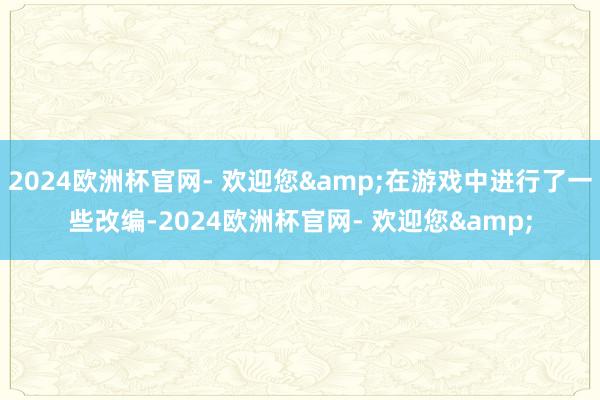 2024欧洲杯官网- 欢迎您&amp;在游戏中进行了一些改编-2024欧洲杯官网- 欢迎您&amp;